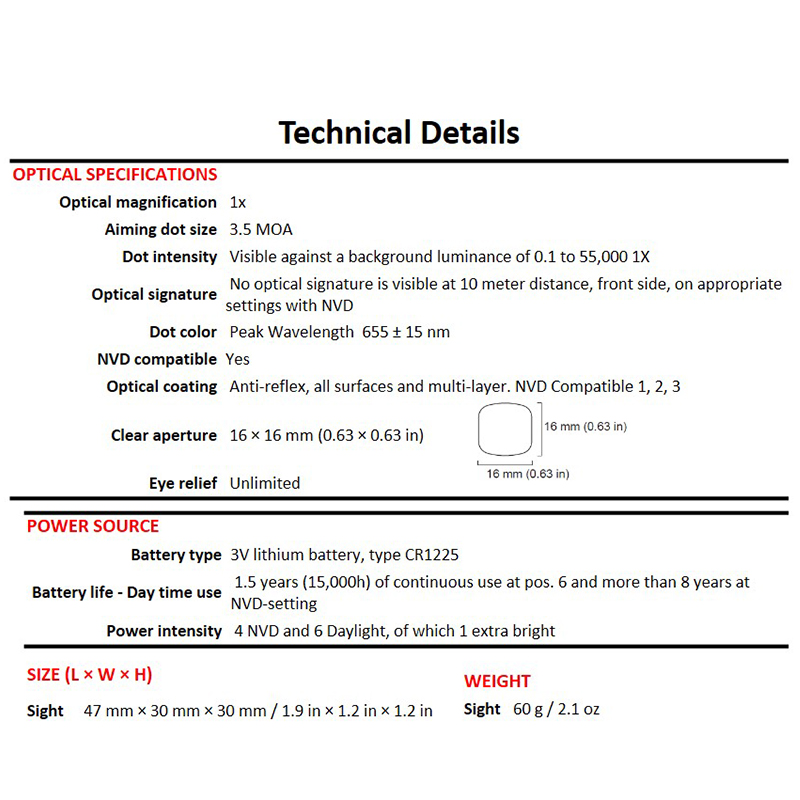 Technical Details

OPTICAL SPECIFICATIONS

| | |
|---|---|
| Optical magnification | 1x |
| Aiming dot size | 3.5 MOA |
| Dot intensity | Visible against a background luminance of 0.1 to 55,000 1X |
| Optical signature | No optical signature is visible at 10 meter distance, front side, on appropriate settings with NVD |
| Dot color | Peak Wavelength 655 ± 15 nm |
| NVD compatible | Yes |
| Optical coating | Anti-reflex, all surfaces and multi-layer. NVD Compatible 1, 2, 3 |
| Clear aperture | 16 × 16 mm (0.63 × 0.63 in) |
| Eye relief | Unlimited |

16 mm (0.63 in)
16 mm (0.63 in)

POWER SOURCE

| | |
|---|---|
| Battery type | 3V lithium battery, type CR1225 |
| Battery life - Day time use | 1.5 years (15,000h) of continuous use at pos. 6 and more than 8 years at NVD-setting |
| Power intensity | 4 NVD and 6 Daylight, of which 1 extra bright |

SIZE (L × W × H)

Sight 47 mm × 30 mm × 30 mm / 1.9 in × 1.2 in × 1.2 in

WEIGHT

Sight 60 g / 2.1 oz